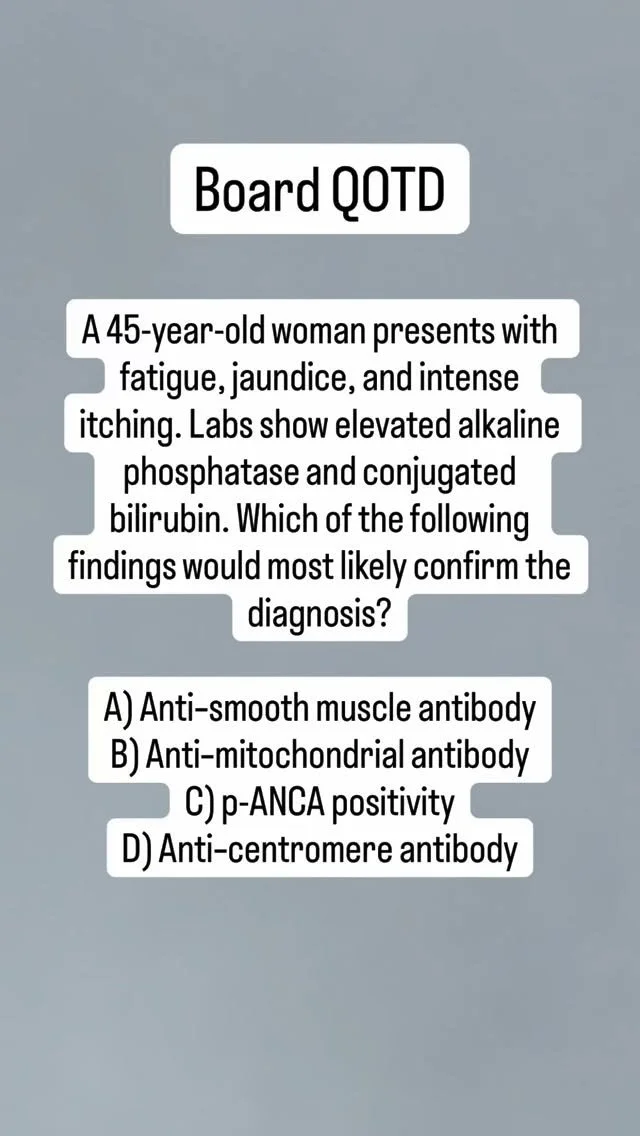 Board QOTD

A 45-year-old woman presents with fatigue, jaundice, and intense itching. Labs show elevated alkaline phosphatase and conjugated bilirubin. Which of the following findings would most likely confirm the diagnosis?

A) Anti-smooth muscle antibody
B) Anti-mitochondrial antibody
C) p-ANCA positivity
D) Anti-centromere antibody